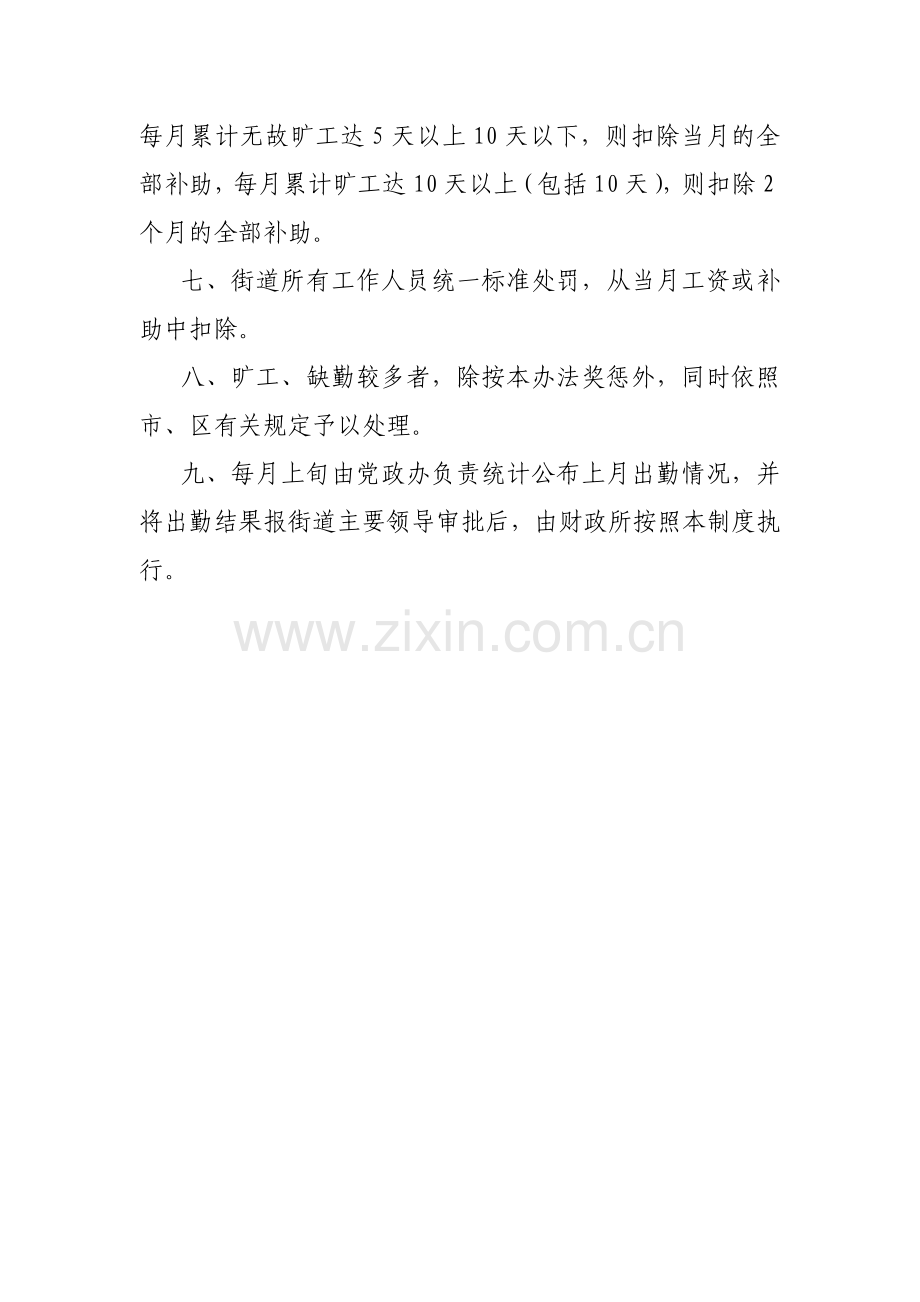 每月累计无故旷工达5天以上10天以下，则扣除当月的全部补助，每月累计旷工达10天以上（包括10天），则扣除2个月的全部补助。

七、街道所有工作人员统一标准处罚，从当月工资或补助中扣除。

八、旷工、缺勤较多者，除按本办法奖惩外，同时依照市、区有关规定予以处理。

九、每月上旬由党政办负责统计公布上月出勤情况，并将出勤结果报街道主要领导审批后，由财政所按照本制度执行。

www.zixin.com.cn